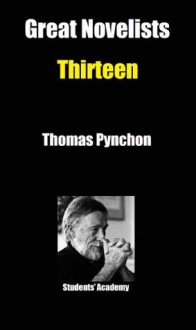 Great Novelists

Thirteen

Thomas Pynchon

Students' Academy